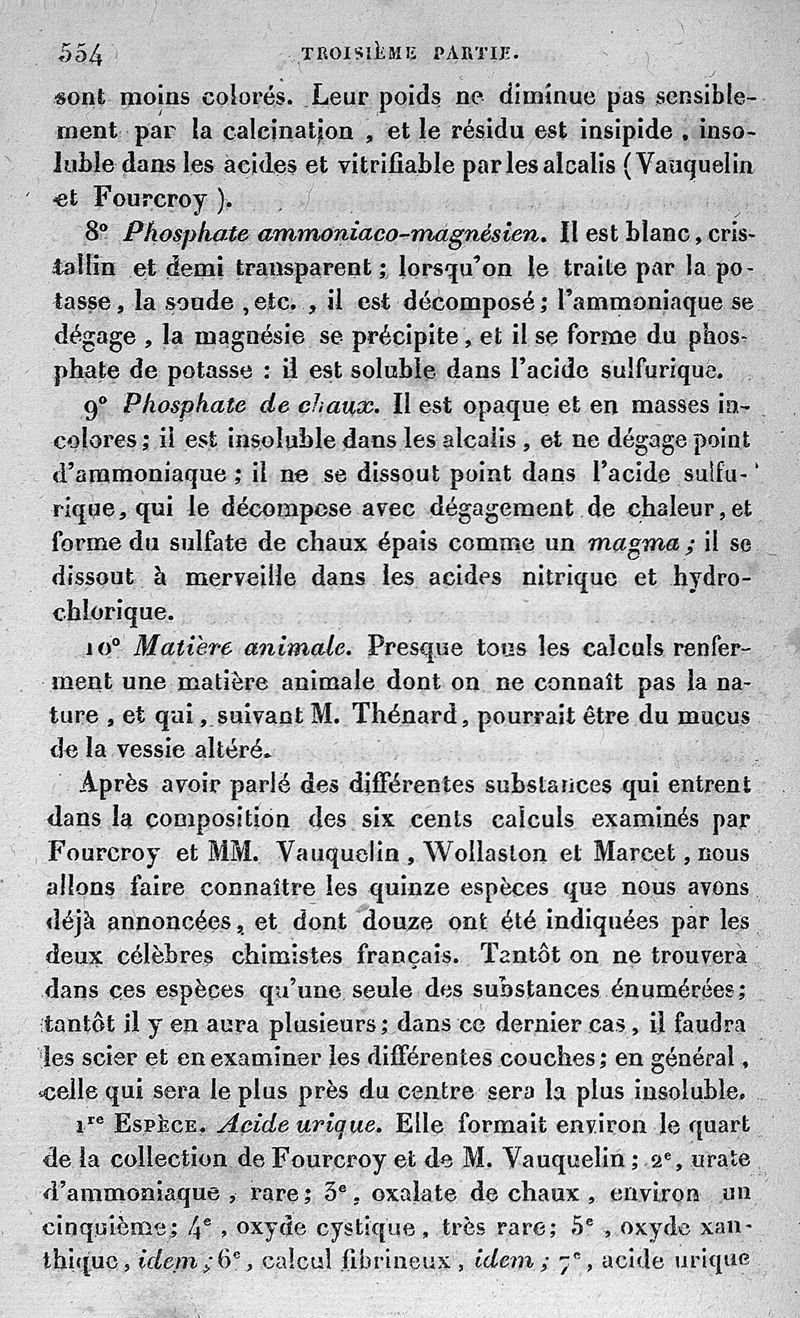 554 TROISIÈME PARTIE.

sont moins colorés. Leur poids ne diminue pas sensiblement par la calcination, et le résidu est insipide, insoluble dans les acides et vitrifiable par les alcalis (Vauquelin et Fourcroy).

8° Phosphate ammoniaco-magnésien. Il est blanc, cristallin et demi transparent; lorsqu'on le traite par la potasse, la soude, etc., il est décomposé; l'ammoniaque se dégage, la magnésie se précipite, et il se forme du phosphate de potasse : il est soluble dans l'acide sulfurique.

9° Phosphate de chaux. Il est opaque et en masses incolores; il est insoluble dans les alcalis, et ne dégage point d'ammoniaque; il ne se dissout point dans l'acide sulfurique, qui le décompose avec dégagement de chaleur, et forme du sulfate de chaux épais comme un magma; il se dissout à merveille dans les acides nitrique et hydrochlorique.

10° Matière animale. Presque tous les calculs renferment une matière animale dont on ne connaît pas la nature, et qui, suivant M. Thénard, pourrait être du mucus de la vessie altéré.

Après avoir parlé des différentes substances qui entrent dans la composition des six cents calculs examinés par Fourcroy et MM. Vauquelin, Wollaston et Marcet, nous allons faire connaître les quinze espèces que nous avons déjà annoncées, et dont douze ont été indiquées par les deux célèbres chimistes français. Tantôt on ne trouvera dans ces espèces qu'une seule des substances énumérées; tantôt il y en aura plusieurs; dans ce dernier cas, il faudra les scier et en examiner les différentes couches; en général, celle qui sera le plus près du centre sera la plus insoluble.

1re Espèce. Acide urique. Elle formait environ le quart de la collection de Fourcroy et de M. Vauquelin; 2e, urate d'ammoniaque, rare; 3e, oxalate de chaux, environ un cinquième; 4e, oxyde cystique, très rare; 5e, oxyde xanthique, idem; 6e, calcul fibrineux, idem; 7e, acide urique